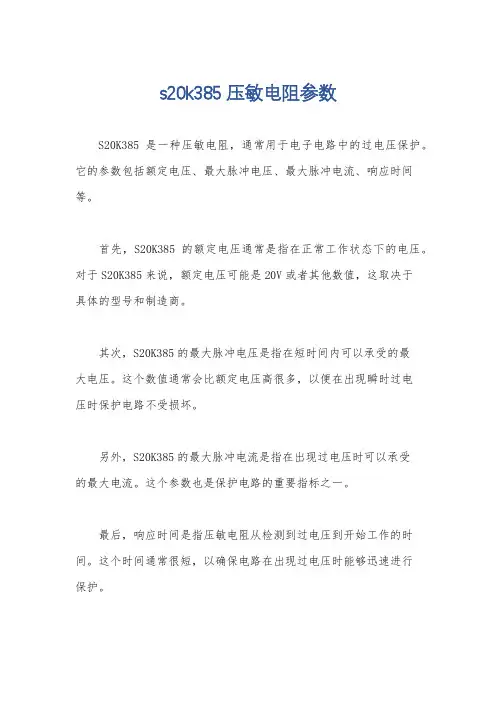 s20k385 压敏电阻参数

S20K385 是一种压敏电阻，通常用于电子电路中的过电压保护。它的参数包括额定电压、最大脉冲电压、最大脉冲电流、响应时间等。

首先，S20K385 的额定电压通常是指在正常工作状态下的电压。对于 S20K385 来说，额定电压可能是 20V 或者其他数值，这取决于具体的型号和制造商。

其次，S20K385 的最大脉冲电压是指在短时间内可以承受的最大电压。这个数值通常会比额定电压高很多，以便在出现瞬时过电压时保护电路不受损坏。

另外，S20K385 的最大脉冲电流是指在出现过电压时可以承受的最大电流。这个参数也是保护电路的重要指标之一。

最后，响应时间是指压敏电阻从检测到过电压到开始工作的时间。这个时间通常很短，以确保电路在出现过电压时能够迅速进行保护。